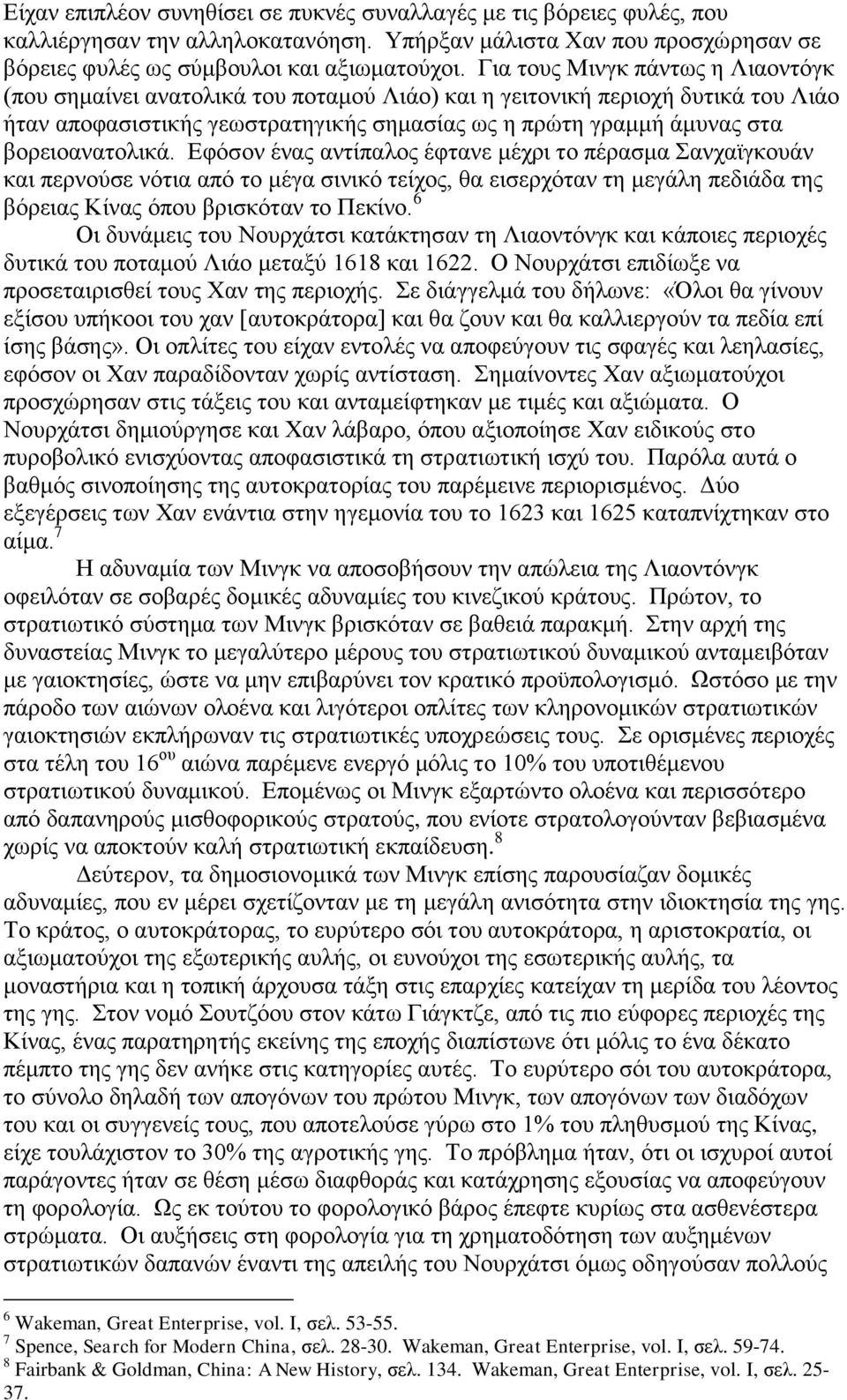 Είχαν επιπλέον συνηθίσει σε πυκνές συναλλαγές με τις βόρειες φυλές, που καλλιέργησαν την αλληλοκατανόηση. Υπήρξαν μάλιστα Χαν που προσχώρησαν σε βόρειες φυλές ως σύμβουλοι και αξιωματούχοι. Για τους Μινγκ πάντως η Λιαοντόγκ (που σημαίνει ανατολικά του ποταμού Λιάο) και η γειτονική περιοχή δυτικά του Λιάο ήταν αποφασιστικής γεωστρατηγικής σημασίας ως η πρώτη γραμμή άμυνας στα βορειοανατολικά. Εφόσον ένας αντίπαλος έφτανε μέχρι το πέρασμα Σανχαϊγκουάν και περνούσε νότια από το μέγα σινικό τείχος, θα εισερχόταν τη μεγάλη πεδιάδα της βόρειας Κίνας όπου βρισκόταν το Πεκίνο.$^6$

Οι δυνάμεις του Νουρχάτσι κατάκτησαν τη Λιαοντόνγκ και κάποιες περιοχές δυτικά του ποταμού Λιάο μεταξύ 1618 και 1622. Ο Νουρχάτσι επιδίωξε να προσεταιρισθεί τους Χαν της περιοχής. Σε διάγγελμά του δήλωνε: «Όλοι θα γίνουν εξίσου υπήκοοι του χαν [αυτοκράτορα] και θα ζουν και θα καλλιεργούν τα πεδία επί ίσης βάσης». Οι οπλίτες του είχαν εντολές να αποφεύγουν τις σφαγές και λεηλασίες, εφόσον οι Χαν παραδίδονταν χωρίς αντίσταση. Σημαίνοντες Χαν αξιωματούχοι προσχώρησαν στις τάξεις του και ανταμείφτηκαν με τιμές και αξιώματα. Ο Νουρχάτσι δημιούργησε και Χαν λάβαρο, όπου αξιοποίησε Χαν ειδικούς στο πυροβολικό ενισχύοντας αποφασιστικά τη στρατιωτική ισχύ του. Παρόλα αυτά ο βαθμός σινοποίησης της αυτοκρατορίας του παρέμεινε περιορισμένος. Δύο εξεγέρσεις των Χαν ενάντια στην ηγεμονία του το 1623 και 1625 καταπνίχτηκαν στο αίμα.$^7$

Η αδυναμία των Μινγκ να αποσοβήσουν την απώλεια της Λιαοντόνγκ οφειλόταν σε σοβαρές δομικές αδυναμίες του κινεζικού κράτους. Πρώτον, το στρατιωτικό σύστημα των Μινγκ βρισκόταν σε βαθειά παρακμή. Στην αρχή της δυναστείας Μινγκ το μεγαλύτερο μέρους του στρατιωτικού δυναμικού ανταμειβόταν με γαιοκτησίες, ώστε να μην επιβαρύνει τον κρατικό προϋπολογισμό. Ωστόσο με την πάροδο των αιώνων ολοένα και λιγότεροι οπλίτες των κληρονομικών στρατιωτικών γαιοκτησιών εκπλήρωναν τις στρατιωτικές υποχρεώσεις τους. Σε ορισμένες περιοχές στα τέλη του 16$^{ου}$ αιώνα παρέμενε ενεργό μόλις το 10% του υποτιθέμενου στρατιωτικού δυναμικού. Επομένως οι Μινγκ εξαρτώντο ολοένα και περισσότερο από δαπανηρούς μισθοφορικούς στρατούς, που ενίοτε στρατολογούνταν βεβιασμένα χωρίς να αποκτούν καλή στρατιωτική εκπαίδευση.$^8$

Δεύτερον, τα δημοσιονομικά των Μινγκ επίσης παρουσίαζαν δομικές αδυναμίες, που εν μέρει σχετίζονταν με τη μεγάλη ανισότητα στην ιδιοκτησία της γης. Το κράτος, ο αυτοκράτορας, το ευρύτερο σόι του αυτοκράτορα, η αριστοκρατία, οι αξιωματούχοι της εξωτερικής αυλής, οι ευνούχοι της εσωτερικής αυλής, τα μοναστήρια και η τοπική άρχουσα τάξη στις επαρχίες κατείχαν τη μερίδα του λέοντος της γης. Στον νομό Σουτζόου στον κάτω Γιάγκτζε, από τις πιο εύφορες περιοχές της Κίνας, ένας παρατηρητής εκείνης της εποχής διαπίστωνε ότι μόλις το ένα δέκατο πέμπτο της γης δεν ανήκε στις κατηγορίες αυτές. Το ευρύτερο σόι του αυτοκράτορα, το σύνολο δηλαδή των απογόνων του πρώτου Μινγκ, των απογόνων των διαδόχων του και οι συγγενείς τους, που αποτελούσε γύρω στο 1% του πληθυσμού της Κίνας, είχε τουλάχιστον το 30% της αγροτικής γης. Το πρόβλημα ήταν, ότι οι ισχυροί αυτοί παράγοντες ήταν σε θέση μέσω διαφθοράς και κατάχρησης εξουσίας να αποφεύγουν τη φορολογία. Ως εκ τούτου το φορολογικό βάρος έπεφτε κυρίως στα ασθενέστερα στρώματα. Οι αυξήσεις στη φορολογία για τη χρηματοδότηση των αυξημένων στρατιωτικών δαπανών έναντι της απειλής του Νουρχάτσι όμως οδηγούσαν πολλούς

$^6$ Wakeman, Great Enterprise, vol. I, σελ. 53-55.
$^7$ Spence, Search for Modern China, σελ. 28-30. Wakeman, Great Enterprise, vol. I, σελ. 59-74.
$^8$ Fairbank & Goldman, China: A New History, σελ. 134. Wakeman, Great Enterprise, vol. I, σελ. 25-37.